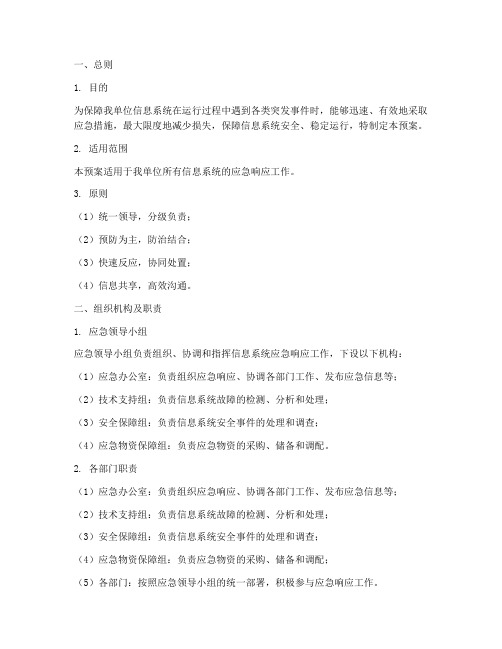 一、总则

1. 目的

为保障我单位信息系统在运行过程中遇到各类突发事件时，能够迅速、有效地采取应急措施，最大限度地减少损失，保障信息系统安全、稳定运行，特制定本预案。

2. 适用范围

本预案适用于我单位所有信息系统的应急响应工作。

3. 原则

（1）统一领导，分级负责；

（2）预防为主，防治结合；

（3）快速反应，协同处置；

（4）信息共享，高效沟通。

二、组织机构及职责

1. 应急领导小组

应急领导小组负责组织、协调和指挥信息系统应急响应工作，下设以下机构：

（1）应急办公室：负责组织应急响应、协调各部门工作、发布应急信息等；

（2）技术支持组：负责信息系统故障的检测、分析和处理；

（3）安全保障组：负责信息系统安全事件的处理和调查；

（4）应急物资保障组：负责应急物资的采购、储备和调配。

2. 各部门职责

（1）应急办公室：负责组织应急响应、协调各部门工作、发布应急信息等；

（2）技术支持组：负责信息系统故障的检测、分析和处理；

（3）安全保障组：负责信息系统安全事件的处理和调查；

（4）应急物资保障组：负责应急物资的采购、储备和调配；

（5）各部门：按照应急领导小组的统一部署，积极参与应急响应工作。